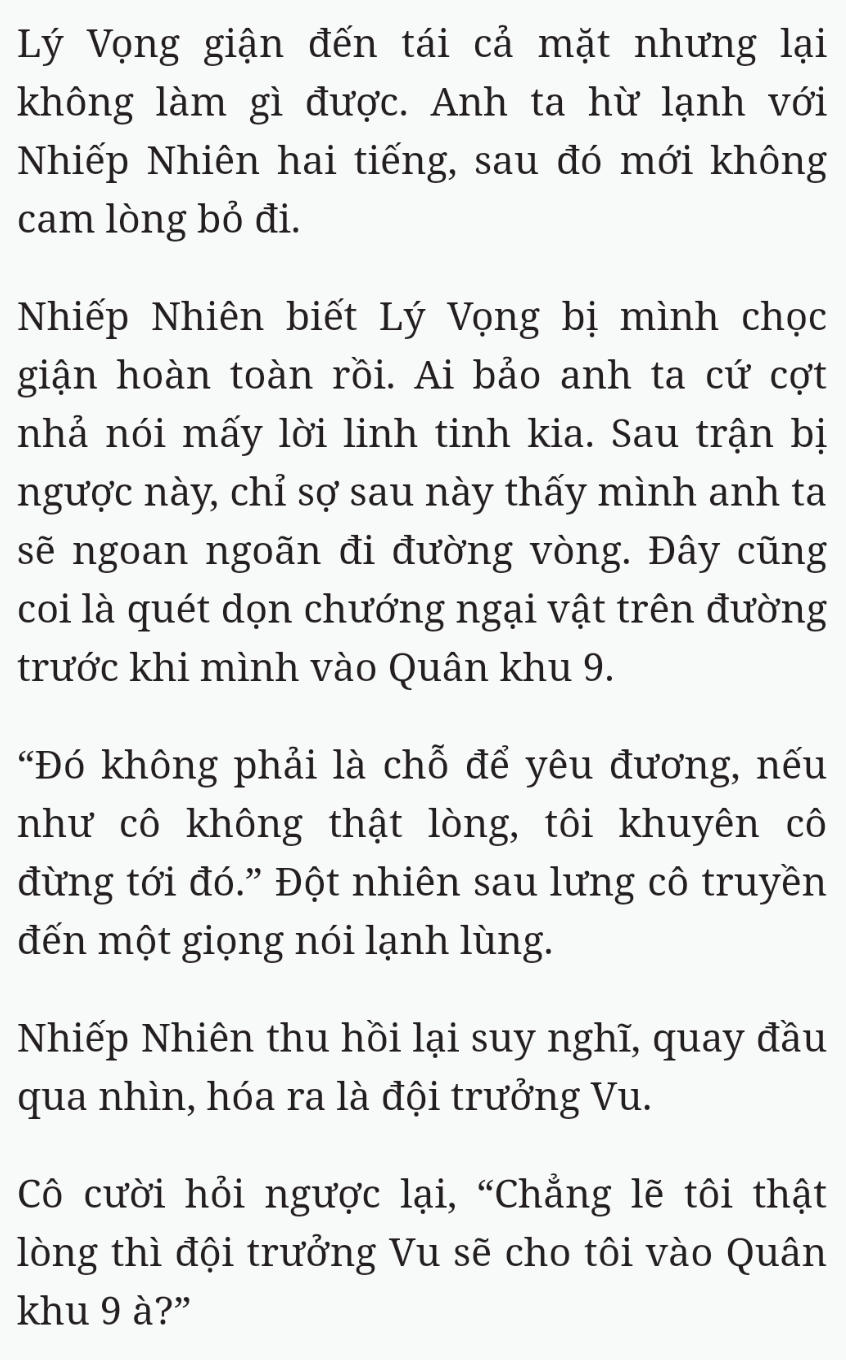 Lý Vọng giận đến tái cả mặt nhưng lại không làm gì được. Anh ta hừ lạnh với Nhiếp Nhiên hai tiếng, sau đó mới không cam lòng bỏ đi.

Nhiếp Nhiên biết Lý Vọng bị mình chọc giận hoàn toàn rồi. Ai bảo anh ta cứ cợt nhả nói mấy lời linh tinh kia. Sau trận bị ngược này, chỉ sợ sau này thấy mình anh ta sẽ ngoan ngoãn đi đường vòng. Đây cũng coi là quét dọn chướng ngại vật trên đường trước khi mình vào Quân khu 9.

“Đó không phải là chỗ để yêu đương, nếu như cô không thật lòng, tôi khuyên cô đừng tới đó.” Đột nhiên sau lưng cô truyền đến một giọng nói lạnh lùng.

Nhiếp Nhiên thu hồi lại suy nghĩ, quay đầu qua nhìn, hóa ra là đội trưởng Vu.

Cô cười hỏi ngược lại, “Chẳng lẽ tôi thật lòng thì đội trưởng Vu sẽ cho tôi vào Quân khu 9 à?”